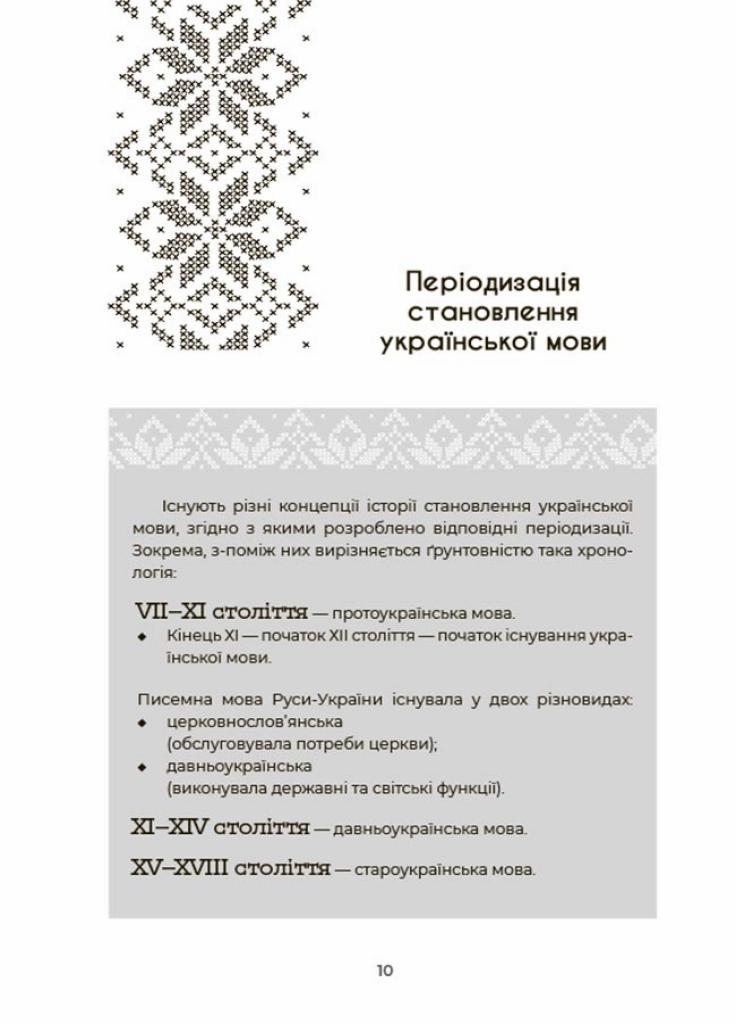 Періодизація становлення української мови

Існують різні концепції історії становлення української мови, згідно з якими розроблено відповідні періодизації. Зокрема, з-поміж них вирізняється ґрунтовністю така хронологія:

VII–XI століття — протоукраїнська мова.
◆ Кінець XI — початок XII століття — початок існування української мови.

Писемна мова Руси-України існувала у двох різновидах:
◆ церковнослов'янська (обслуговувала потреби церкви);
◆ давньоукраїнська (виконувала державні та світські функції).

XI–XIV століття — давньоукраїнська мова.

XV–XVIII століття — староукраїнська мова.

10